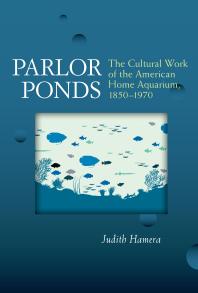 PARLOR PONDS

The Cultural Work of the American Home Aquarium, 1850–1970

Judith Hamera